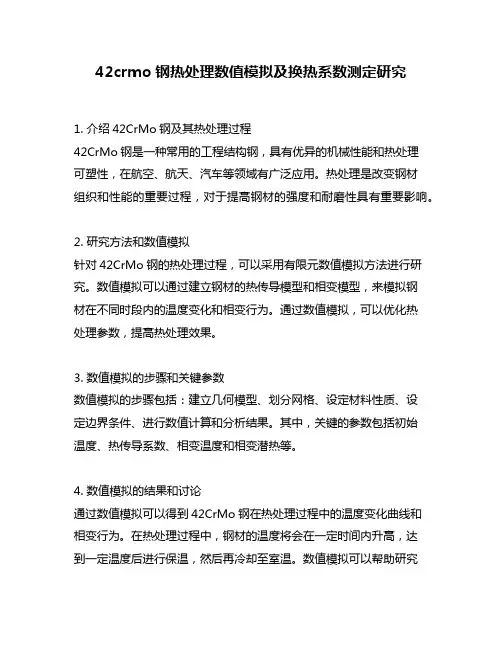 42crmo 钢热处理数值模拟及换热系数测定研究

1. 介绍 42CrMo 钢及其热处理过程
42CrMo 钢是一种常用的工程结构钢，具有优异的机械性能和热处理可塑性，在航空、航天、汽车等领域有广泛应用。热处理是改变钢材组织和性能的重要过程，对于提高钢材的强度和耐磨性具有重要影响。

2. 研究方法和数值模拟
针对 42CrMo 钢的热处理过程，可以采用有限元数值模拟方法进行研究。数值模拟可以通过建立钢材的热传导模型和相变模型，来模拟钢材在不同时段内的温度变化和相变行为。通过数值模拟，可以优化热处理参数，提高热处理效果。

3. 数值模拟的步骤和关键参数
数值模拟的步骤包括：建立几何模型、划分网格、设定材料性质、设定边界条件、进行数值计算和分析结果。其中，关键的参数包括初始温度、热传导系数、相变温度和相变潜热等。

4. 数值模拟的结果和讨论
通过数值模拟可以得到 42CrMo 钢在热处理过程中的温度变化曲线和相变行为。在热处理过程中，钢材的温度将会在一定时间内升高，达到一定温度后进行保温，然后再冷却至室温。数值模拟可以帮助研究